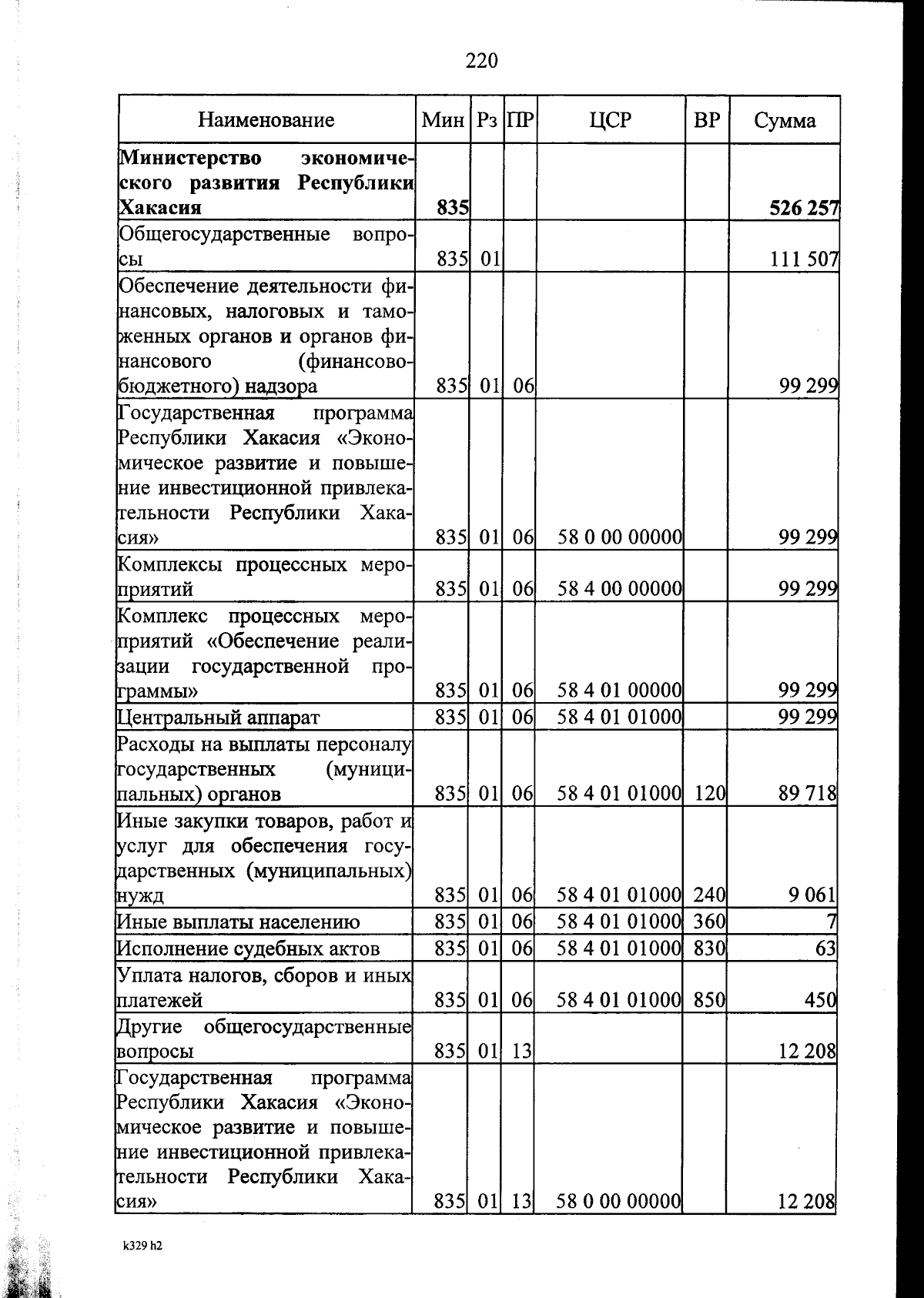 220

| Наименование | Мин | Рз | ПР | ЦСР | ВР | Сумма |
|---|---|---|---|---|---|---|
| **Министерство экономического развития Республики Хакасия** | **835** | | | | | **526 257** |
| Общегосударственные вопросы | 835 | 01 | | | | 111 507 |
| Обеспечение деятельности финансовых, налоговых и таможенных органов и органов финансового (финансово-бюджетного) надзора | 835 | 01 | 06 | | | 99 299 |
| Государственная программа Республики Хакасия «Экономическое развитие и повышение инвестиционной привлекательности Республики Хакасия» | 835 | 01 | 06 | 58 0 00 00000 | | 99 299 |
| Комплексы процессных мероприятий | 835 | 01 | 06 | 58 4 00 00000 | | 99 299 |
| Комплекс процессных мероприятий «Обеспечение реализации государственной программы» | 835 | 01 | 06 | 58 4 01 00000 | | 99 299 |
| Центральный аппарат | 835 | 01 | 06 | 58 4 01 01000 | | 99 299 |
| Расходы на выплаты персоналу государственных (муниципальных) органов | 835 | 01 | 06 | 58 4 01 01000 | 120 | 89 718 |
| Иные закупки товаров, работ и услуг для обеспечения государственных (муниципальных) нужд | 835 | 01 | 06 | 58 4 01 01000 | 240 | 9 061 |
| Иные выплаты населению | 835 | 01 | 06 | 58 4 01 01000 | 360 | 7 |
| Исполнение судебных актов | 835 | 01 | 06 | 58 4 01 01000 | 830 | 63 |
| Уплата налогов, сборов и иных платежей | 835 | 01 | 06 | 58 4 01 01000 | 850 | 450 |
| Другие общегосударственные вопросы | 835 | 01 | 13 | | | 12 208 |
| Государственная программа Республики Хакасия «Экономическое развитие и повышение инвестиционной привлекательности Республики Хакасия» | 835 | 01 | 13 | 58 0 00 00000 | | 12 208 |

k329 h2